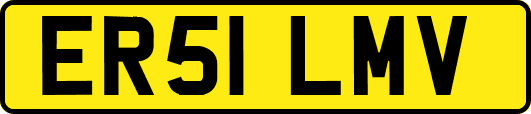 ER51 LMV